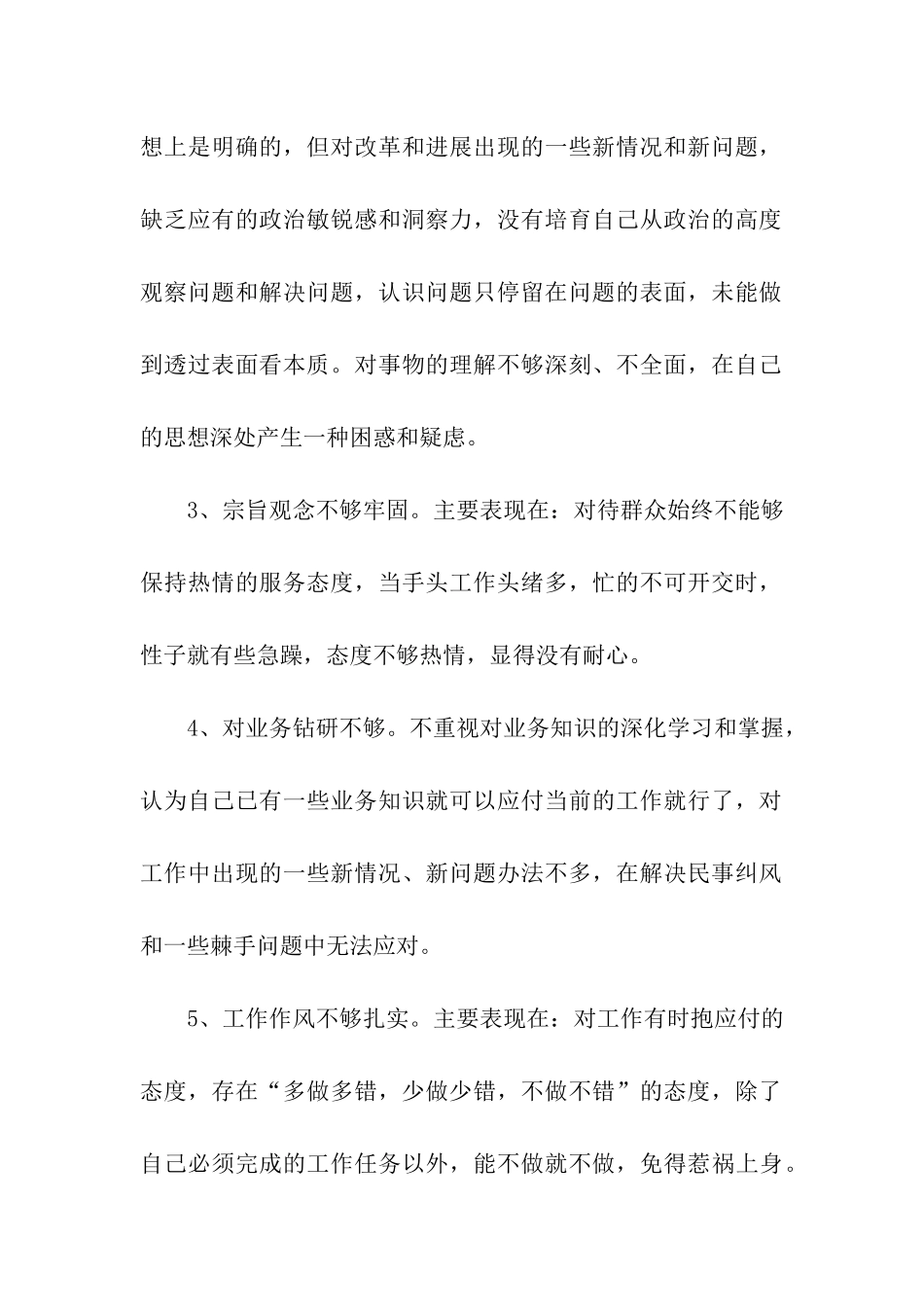 想上是明确的，但对改革和进展出现的一些新情况和新问题，缺乏应有的政治敏锐感和洞察力，没有培育自己从政治的高度观察问题和解决问题，认识问题只停留在问题的表面，未能做到透过表面看本质。对事物的理解不够深刻、不全面，在自己的思想深处产生一种困惑和疑虑。

3、宗旨观念不够牢固。主要表现在：对待群众始终不能够保持热情的服务态度，当手头工作头绪多，忙的不可开交时，性子就有些急躁，态度不够热情，显得没有耐心。

4、对业务钻研不够。不重视对业务知识的深化学习和掌握，认为自己已有一些业务知识就可以应付当前的工作就行了，对工作中出现的一些新情况、新问题办法不多，在解决民事纠风和一些棘手问题中无法应对。

5、工作作风不够扎实。主要表现在：对工作有时抱应付的态度，存在“多做多错，少做少错，不做不错”的态度，除了自己必须完成的工作任务以外，能不做就不做，免得惹祸上身。